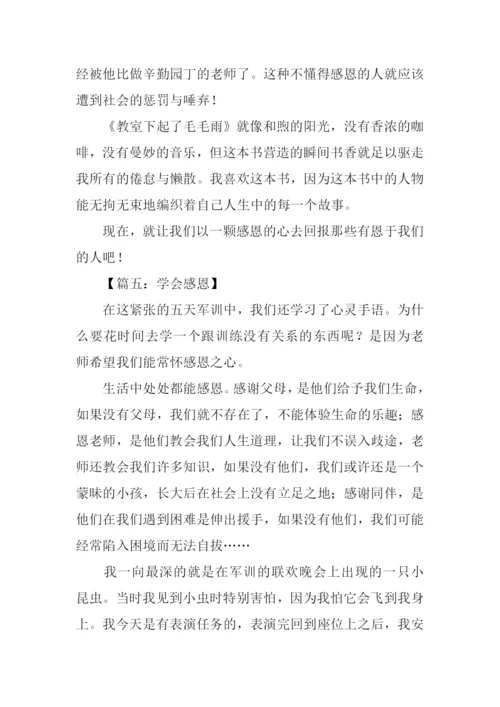 经被他比做辛勤园丁的老师了。这种不懂得感恩的人就应该遭到社会的惩罚与唾弃！

《教室下起了毛毛雨》就像和煦的阳光，没有香浓的咖啡，没有曼妙的音乐，但这本书营造的瞬间书香就足以驱走我所有的倦怠与懒散。我喜欢这本书，因为这本书中的人物能无拘无束地编织着自己人生中的每一个故事。

现在，就让我们以一颗感恩的心去回报那些有恩于我们的人吧！

【篇五：学会感恩】

在这紧张的五天军训中，我们还学习了心灵手语。为什么要花时间去学一个跟训练没有关系的东西呢？是因为老师希望我们能常怀感恩之心。

生活中处处都能感恩。感谢父母，是他们给予我们生命，如果没有父母，我们就不存在了，不能体验生命的乐趣；感恩老师，是他们教会我们人生道理，让我们不误入歧途，老师还教会我们许多知识，如果没有他们，我们或许还是一个蒙昧的小孩，长大后在社会上没有立足之地；感谢同伴，是他们在我们遇到困难是伸出援手，如果没有他们，我们可能经常陷入困境而无法自拔……

我一向最深的就是在军训的联欢晚会上出现的一只小昆虫。当时我见到小虫时特别害怕，因为我怕它会飞到我身上。我今天是有表演任务的，表演完回到座位上之后，我安